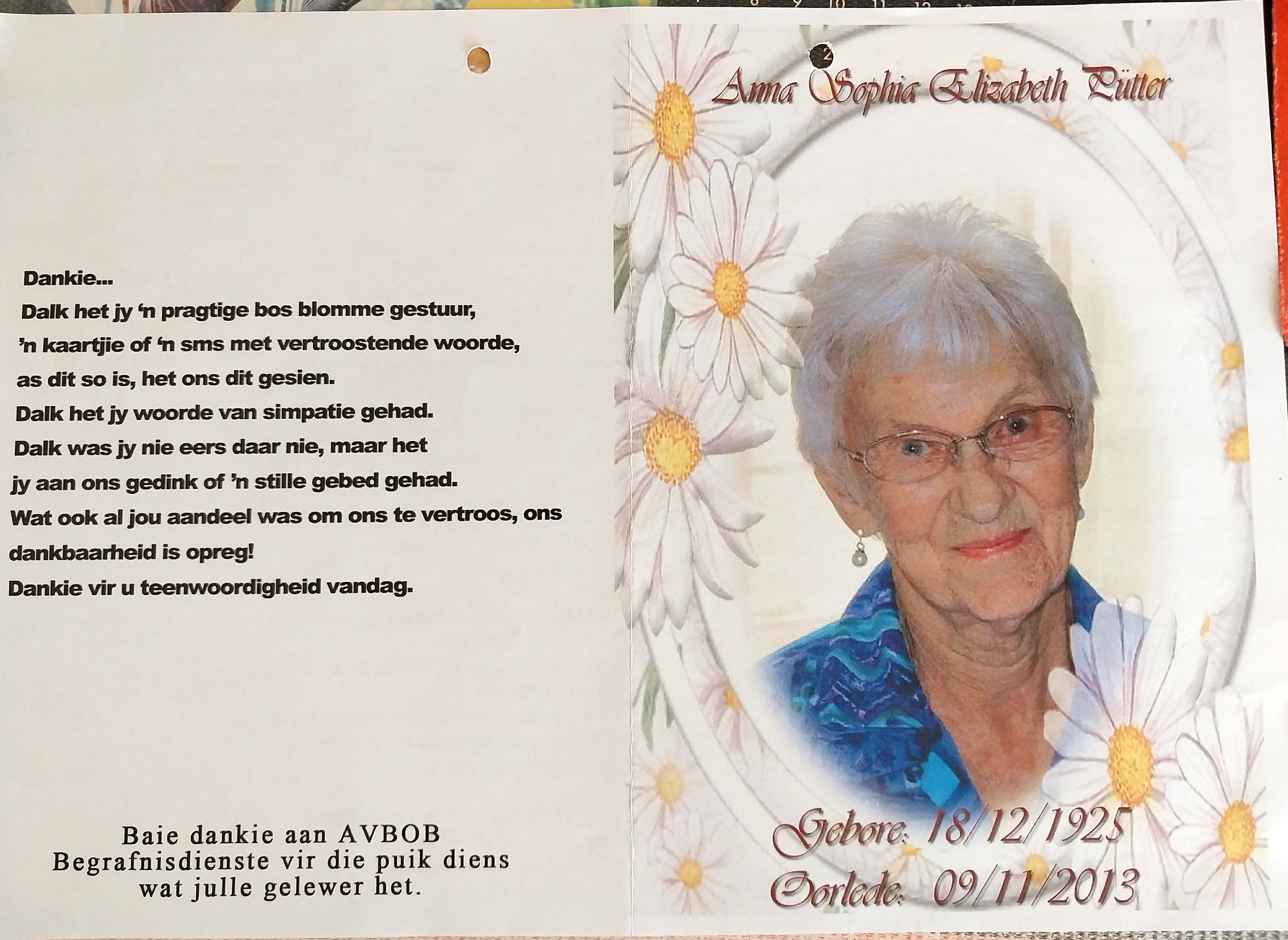 Dankie...

Dalk het jy 'n pragtige bos blomme gestuur,

'n kaartjie of 'n sms met vertroostende woorde,

as dit so is, het ons dit gesien.

Dalk het jy woorde van simpatie gehad.

Dalk was jy nie eers daar nie, maar het

jy aan ons gedink of 'n stille gebed gehad.

Wat ook al jou aandeel was om ons te vertroos, ons

dankbaarheid is opreg!

Dankie vir u teenwoordigheid vandag.

Baie dankie aan AVBOB
Begrafnisdienste vir die puik diens
wat julle gelewer het.

Anna Sophia Elizabeth Pütter

Gebore: 18/12/1925
Oorlede: 09/11/2013